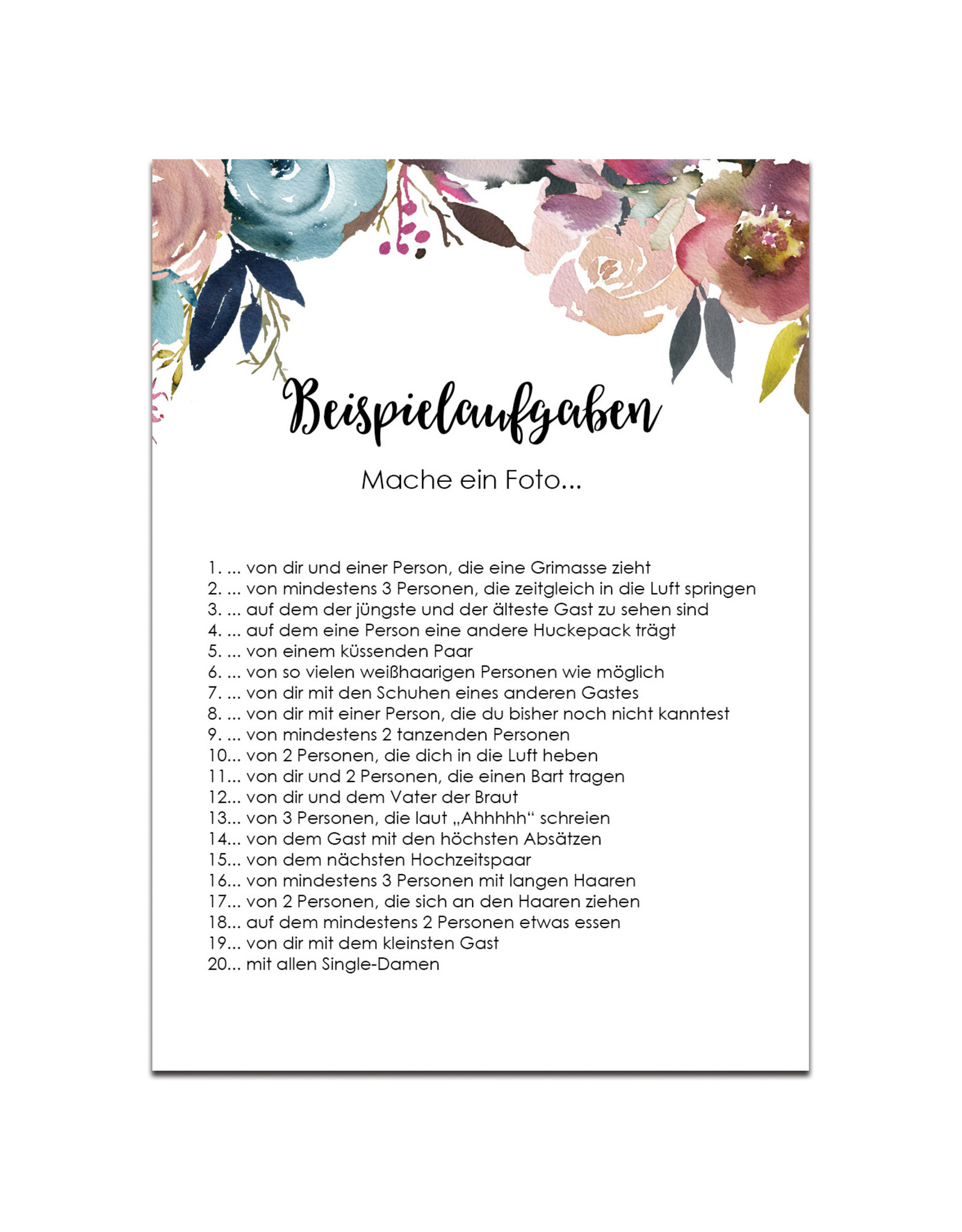 Beispielaufgaben

Mache ein Foto...

1. ... von dir und einer Person, die eine Grimasse zieht
2. ... von mindestens 3 Personen, die zeitgleich in die Luft springen
3. ... auf dem der jüngste und der älteste Gast zu sehen sind
4. ... auf dem eine Person eine andere Huckepack trägt
5. ... von einem küssenden Paar
6. ... von so vielen weißhaarigen Personen wie möglich
7. ... von dir mit den Schuhen eines anderen Gastes
8. ... von dir mit einer Person, die du bisher noch nicht kanntest
9. ... von mindestens 2 tanzenden Personen
10... von 2 Personen, die dich in die Luft heben
11... von dir und 2 Personen, die einen Bart tragen
12... von dir und dem Vater der Braut
13... von 3 Personen, die laut „Ahhhhh“ schreien
14... von dem Gast mit den höchsten Absätzen
15... von dem nächsten Hochzeitspaar
16... von mindestens 3 Personen mit langen Haaren
17... von 2 Personen, die sich an den Haaren ziehen
18... auf dem mindestens 2 Personen etwas essen
19... von dir mit dem kleinsten Gast
20... mit allen Single-Damen